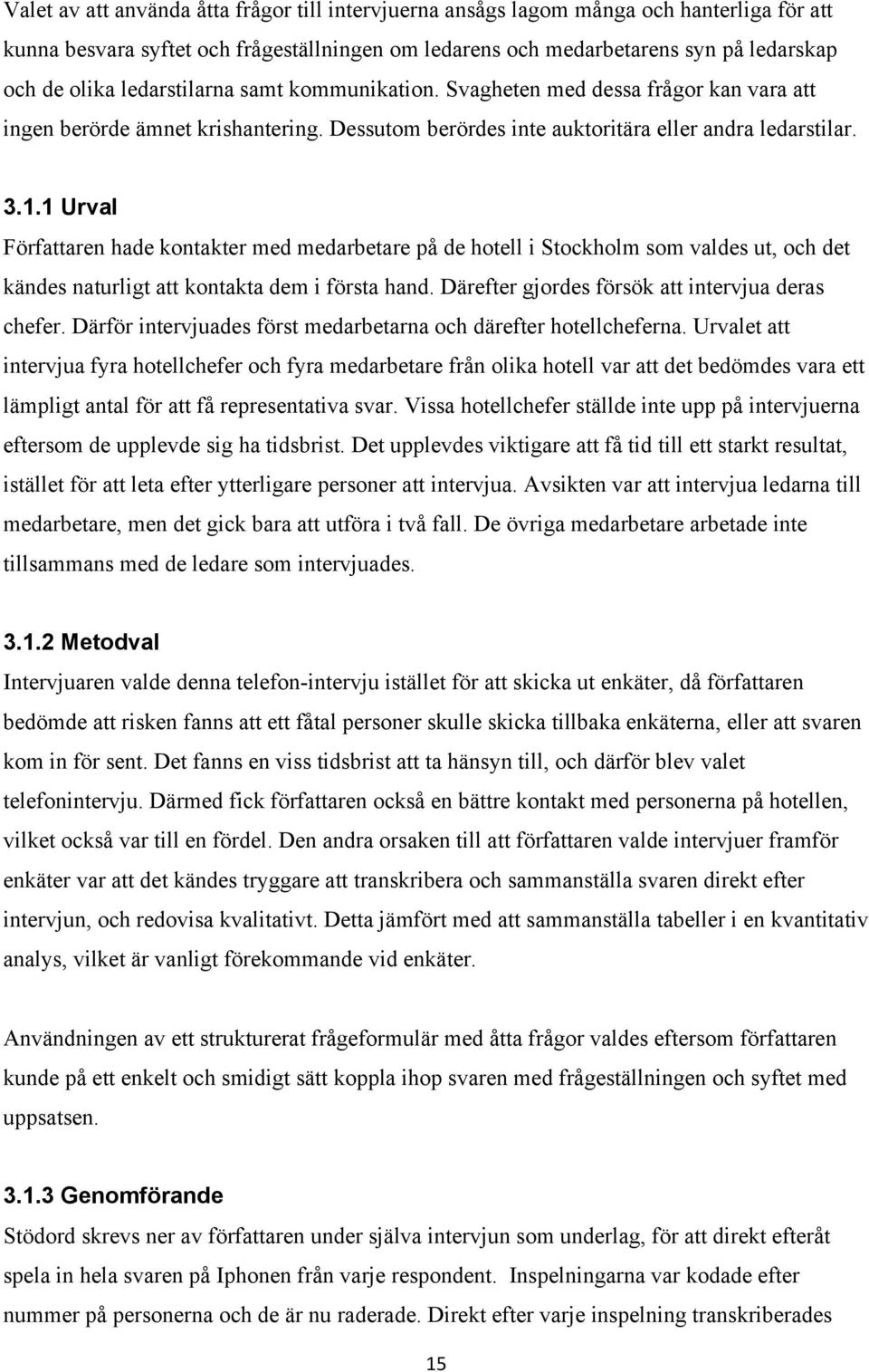 Valet av att använda åtta frågor till intervjuerna ansågs lagom många och hanterliga för att kunna besvara syftet och frågeställningen om ledarens och medarbetarens syn på ledarskap och de olika ledarstilarna samt kommunikation. Svagheten med dessa frågor kan vara att ingen berörde ämnet krishantering. Dessutom berördes inte auktoritära eller andra ledarstilar.

3.1.1 Urval

Författaren hade kontakter med medarbetare på de hotell i Stockholm som valdes ut, och det kändes naturligt att kontakta dem i första hand. Därefter gjordes försök att intervjua deras chefer. Därför intervjuades först medarbetarna och därefter hotellcheferna. Urvalet att intervjua fyra hotellchefer och fyra medarbetare från olika hotell var att det bedömdes vara ett lämpligt antal för att få representativa svar. Vissa hotellchefer ställde inte upp på intervjuerna eftersom de upplevde sig ha tidsbrist. Det upplevdes viktigare att få tid till ett starkt resultat, istället för att leta efter ytterligare personer att intervjua. Avsikten var att intervjua ledarna till medarbetare, men det gick bara att utföra i två fall. De övriga medarbetare arbetade inte tillsammans med de ledare som intervjuades.

3.1.2 Metodval

Intervjuaren valde denna telefon-intervju istället för att skicka ut enkäter, då författaren bedömde att risken fanns att ett fåtal personer skulle skicka tillbaka enkäterna, eller att svaren kom in för sent. Det fanns en viss tidsbrist att ta hänsyn till, och därför blev valet telefonintervju. Därmed fick författaren också en bättre kontakt med personerna på hotellen, vilket också var till en fördel. Den andra orsaken till att författaren valde intervjuer framför enkäter var att det kändes tryggare att transkribera och sammanställa svaren direkt efter intervjun, och redovisa kvalitativt. Detta jämfört med att sammanställa tabeller i en kvantitativ analys, vilket är vanligt förekommande vid enkäter.

Användningen av ett strukturerat frågeformulär med åtta frågor valdes eftersom författaren kunde på ett enkelt och smidigt sätt koppla ihop svaren med frågeställningen och syftet med uppsatsen.

3.1.3 Genomförande

Stödord skrevs ner av författaren under själva intervjun som underlag, för att direkt efteråt spela in hela svaren på Iphonen från varje respondent. Inspelningarna var kodade efter nummer på personerna och de är nu raderade. Direkt efter varje inspelning transkriberades

15